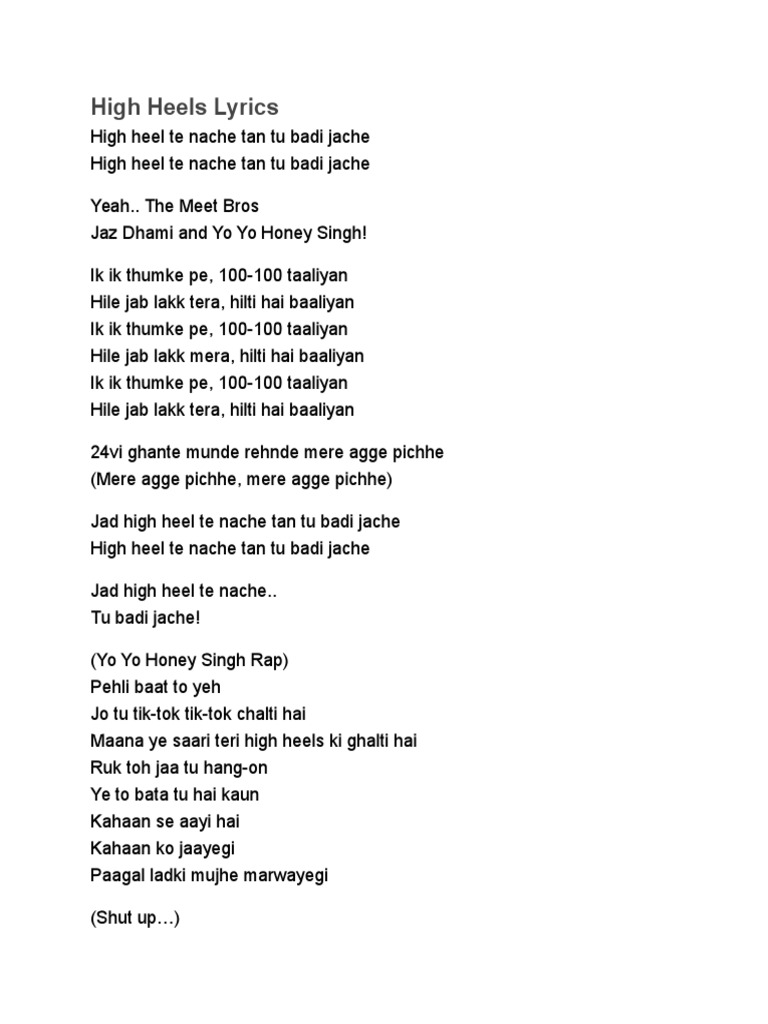 High Heels Lyrics
High heel te nache tan tu badi jache
High heel te nache tan tu badi jache

Yeah.. The Meet Bros
Jaz Dhami and Yo Yo Honey Singh!

Ik ik thumke pe, 100-100 taaliyan
Hile jab lakk tera, hilti hai baaliyan
Ik ik thumke pe, 100-100 taaliyan
Hile jab lakk mera, hilti hai baaliyan
Ik ik thumke pe, 100-100 taaliyan
Hile jab lakk tera, hilti hai baaliyan

24vi ghante munde rehnde mere agge pichhe
(Mere agge pichhe, mere agge pichhe)

Jad high heel te nache tan tu badi jache
High heel te nache tan tu badi jache

Jad high heel te nache..
Tu badi jache!

(Yo Yo Honey Singh Rap)
Pehli baat to yeh
Jo tu tik-tok tik-tok chalti hai
Maana ye saari teri high heels ki ghalti hai
Ruk toh jaa tu hang-on
Ye to bata tu hai kaun
Kahaan se aayi hai
Kahaan ko jaayegi
Paagal ladki mujhe marwayegi

(Shut up…)